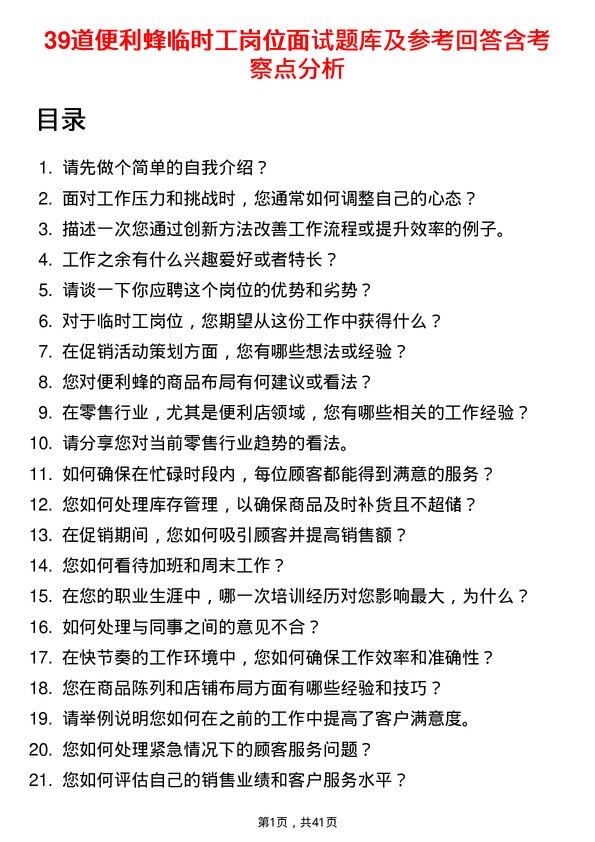 39道便利蜂临时工岗位面试题库及参考回答含考察点分析

目录

1. 请先做个简单的自我介绍？
2. 面对工作压力和挑战时，您通常如何调整自己的心态？
3. 描述一次您通过创新方法改善工作流程或提升效率的例子。
4. 工作之余有什么兴趣爱好或者特长？
5. 请谈一下你应聘这个岗位的优势和劣势？
6. 对于临时工岗位，您期望从这份工作中获得什么？
7. 在促销活动策划方面，您有哪些想法或经验？
8. 您对便利蜂的商品布局有何建议或看法？
9. 在零售行业，尤其是便利店领域，您有哪些相关的工作经验？
10. 请分享您对当前零售行业趋势的看法。
11. 如何确保在忙碌时段内，每位顾客都能得到满意的服务？
12. 您如何处理库存管理，以确保商品及时补货且不超储？
13. 在促销期间，您如何吸引顾客并提高销售额？
14. 您如何看待加班和周末工作？
15. 在您的职业生涯中，哪一次培训经历对您影响最大，为什么？
16. 如何处理与同事之间的意见不合？
17. 在快节奏的工作环境中，您如何确保工作效率和准确性？
18. 您在商品陈列和店铺布局方面有哪些经验和技巧？
19. 请举例说明您如何在之前的工作中提高了客户满意度。
20. 您如何处理紧急情况下的顾客服务问题？
21. 您如何评估自己的销售业绩和客户服务水平？

第1页，共41页